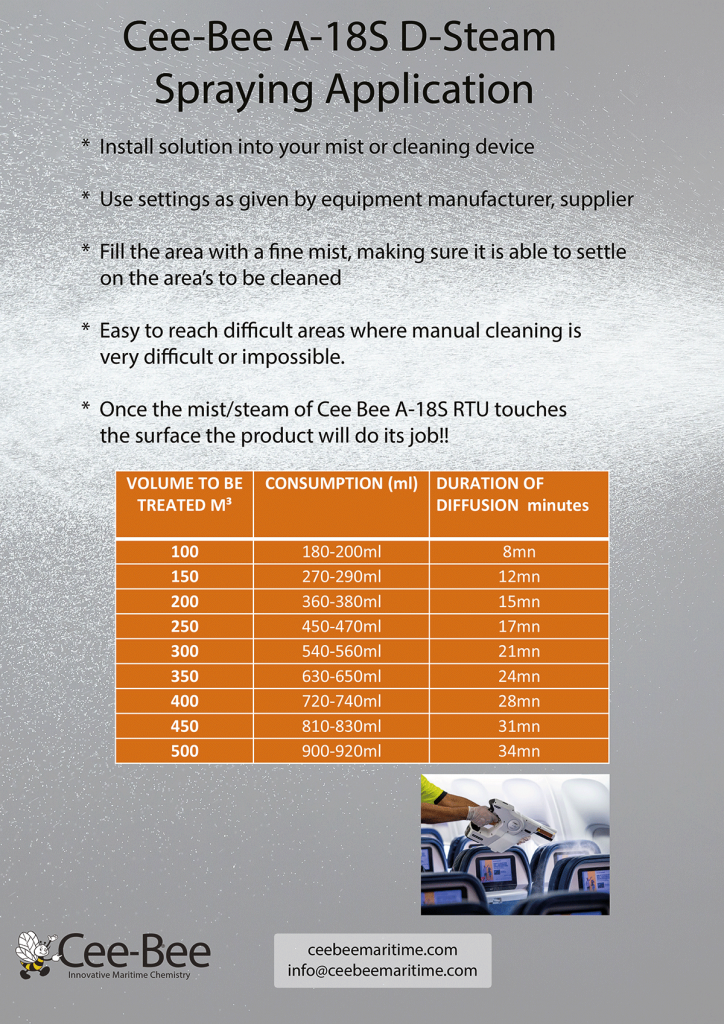 Cee-Bee A-18S D-Steam Spraying Application

* Install solution into your mist or cleaning device

* Use settings as given by equipment manufacturer, supplier

* Fill the area with a fine mist, making sure it is able to settle on the area's to be cleaned

* Easy to reach difficult areas where manual cleaning is very difficult or impossible.

* Once the mist/steam of Cee Bee A-18S RTU touches the surface the product will do its job!!

| VOLUME TO BE TREATED M³ | CONSUMPTION (ml) | DURATION OF DIFFUSION minutes |
|---|---|---|
| 100 | 180-200ml | 8mn |
| 150 | 270-290ml | 12mn |
| 200 | 360-380ml | 15mn |
| 250 | 450-470ml | 17mn |
| 300 | 540-560ml | 21mn |
| 350 | 630-650ml | 24mn |
| 400 | 720-740ml | 28mn |
| 450 | 810-830ml | 31mn |
| 500 | 900-920ml | 34mn |

Cee-Bee
Innovative Maritime Chemistry

ceebeemaritime.com
info@ceebeemaritime.com